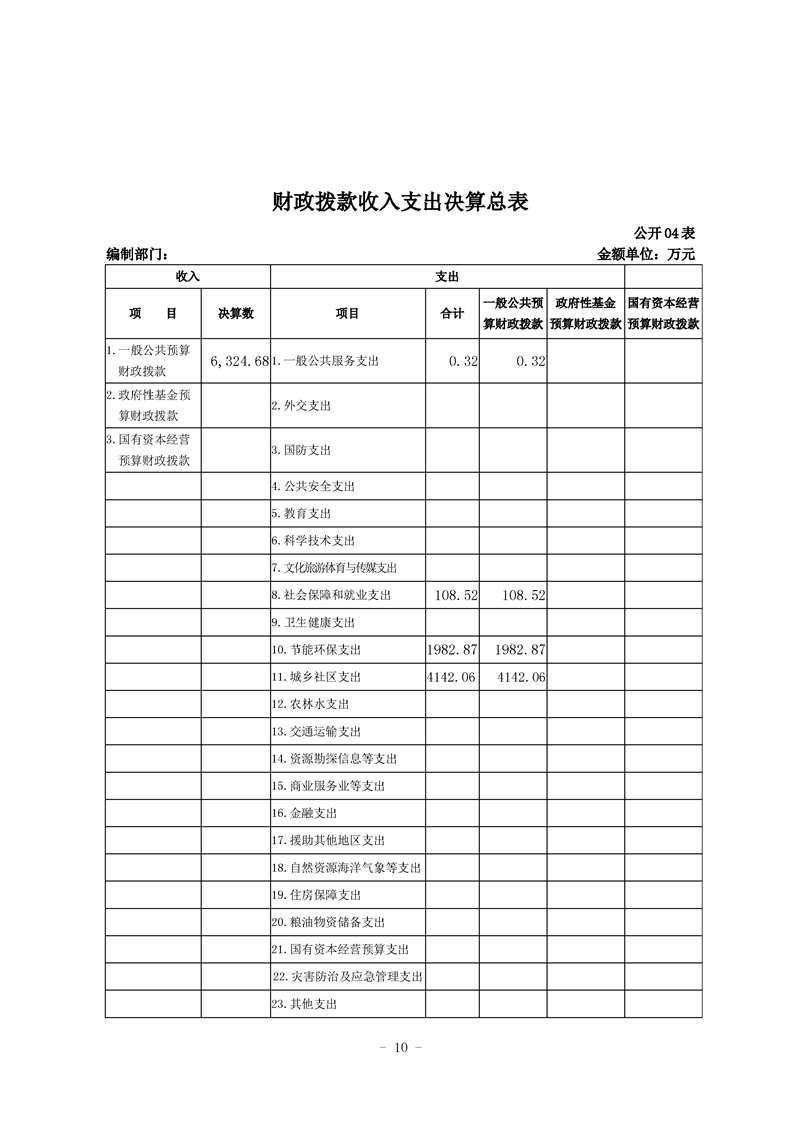 财政拨款收入支出决算总表

公开04表

编制部门：　　　　　　　　　　　　　　　　　　　　　　　金额单位：万元

| 收入 | | 支出 | | | | |
|---|---|---|---|---|---|---|
| 项　目 | 决算数 | 项目 | 合计 | 一般公共预算财政拨款 | 政府性基金预算财政拨款 | 国有资本经营预算财政拨款 |
| 1.一般公共预算财政拨款 | 6,324.68 | 1.一般公共服务支出 | 0.32 | 0.32 | | |
| 2.政府性基金预算财政拨款 | | 2.外交支出 | | | | |
| 3.国有资本经营预算财政拨款 | | 3.国防支出 | | | | |
| | | 4.公共安全支出 | | | | |
| | | 5.教育支出 | | | | |
| | | 6.科学技术支出 | | | | |
| | | 7.文化旅游体育与传媒支出 | | | | |
| | | 8.社会保障和就业支出 | 108.52 | 108.52 | | |
| | | 9.卫生健康支出 | | | | |
| | | 10.节能环保支出 | 1982.87 | 1982.87 | | |
| | | 11.城乡社区支出 | 4142.06 | 4142.06 | | |
| | | 12.农林水支出 | | | | |
| | | 13.交通运输支出 | | | | |
| | | 14.资源勘探信息等支出 | | | | |
| | | 15.商业服务业等支出 | | | | |
| | | 16.金融支出 | | | | |
| | | 17.援助其他地区支出 | | | | |
| | | 18.自然资源海洋气象等支出 | | | | |
| | | 19.住房保障支出 | | | | |
| | | 20.粮油物资储备支出 | | | | |
| | | 21.国有资本经营预算支出 | | | | |
| | | 22.灾害防治及应急管理支出 | | | | |
| | | 23.其他支出 | | | | |

- 10 -